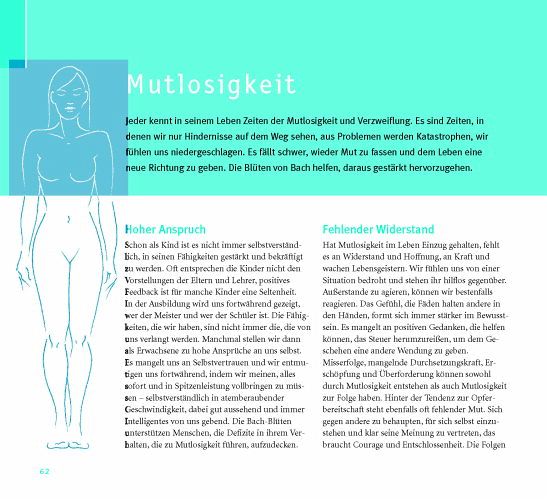 Mutlosigkeit

Jeder kennt in seinem Leben Zeiten der Mutlosigkeit und Verzweiflung. Es sind Zeiten, in denen wir nur Hindernisse auf dem Weg sehen, aus Problemen werden Katastrophen, wir fühlen uns niedergeschlagen. Es fällt schwer, wieder Mut zu fassen und dem Leben eine neue Richtung zu geben. Die Blüten von Bach helfen, daraus gestärkt hervorzugehen.

Hoher Anspruch

Schon als Kind ist es nicht immer selbstverständlich, in seinen Fähigkeiten gestärkt und bekräftigt zu werden. Oft entsprechen die Kinder nicht den Vorstellungen der Eltern und Lehrer, positives Feedback ist für manche Kinder eine Seltenheit. In der Ausbildung wird uns fortwährend gezeigt, wer der Meister und wer der Schüler ist. Die Fähigkeiten, die wir haben, sind nicht immer die, die von uns verlangt werden. Manchmal stellen wir dann als Erwachsene zu hohe Ansprüche an uns selbst. Es mangelt uns an Selbstvertrauen und wir entmutigen uns fortwährend, indem wir meinen, alles sofort und in Spitzenleistung vollbringen zu müssen – selbstverständlich in atemberaubender Geschwindigkeit, dabei gut aussehend und immer Intelligentes von uns gebend. Die Bach-Blüten unterstützen Menschen, die Defizite in ihrem Verhalten, die zu Mutlosigkeit führen, aufzudecken.

Fehlender Widerstand

Hat Mutlosigkeit im Leben Einzug gehalten, fehlt es an Widerstand und Hoffnung, an Kraft und wachen Lebensgeistern. Wir fühlen uns von einer Situation bedroht und stehen ihr hilflos gegenüber. Außerstande zu agieren, können wir bestenfalls reagieren. Das Gefühl, die Fäden halten andere in den Händen, formt sich immer stärker im Bewusstsein. Es mangelt an positiven Gedanken, die helfen können, das Steuer herumzureißen, um dem Geschehen eine andere Wendung zu geben. Misserfolge, mangelnde Durchsetzungskraft, Erschöpfung und Überforderung können sowohl durch Mutlosigkeit entstehen als auch Mutlosigkeit zur Folge haben. Hinter der Tendenz zur Opferbereitschaft steht ebenfalls oft fehlender Mut. Sich gegen andere zu behaupten, für sich selbst einzustehen und klar seine Meinung zu vertreten, das braucht Courage und Entschlossenheit. Die Folgen

62